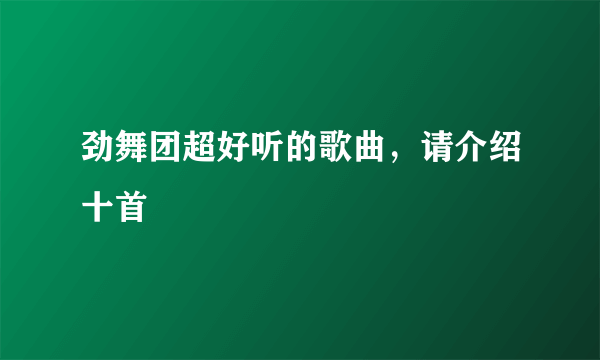 劲舞团超好听的歌曲，请介绍十首